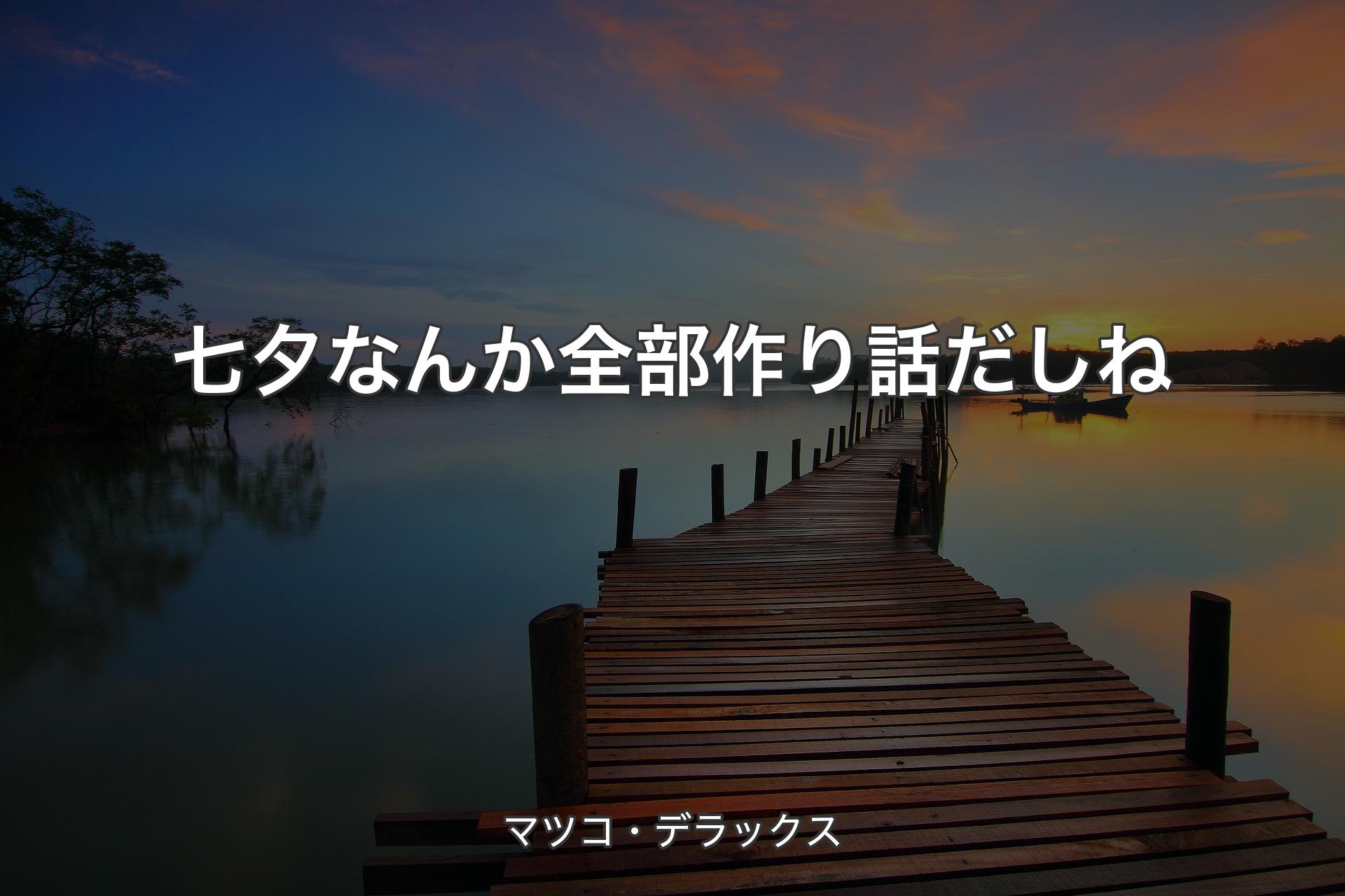 七夕なんか全部作り話だしね

マツコ・デラックス